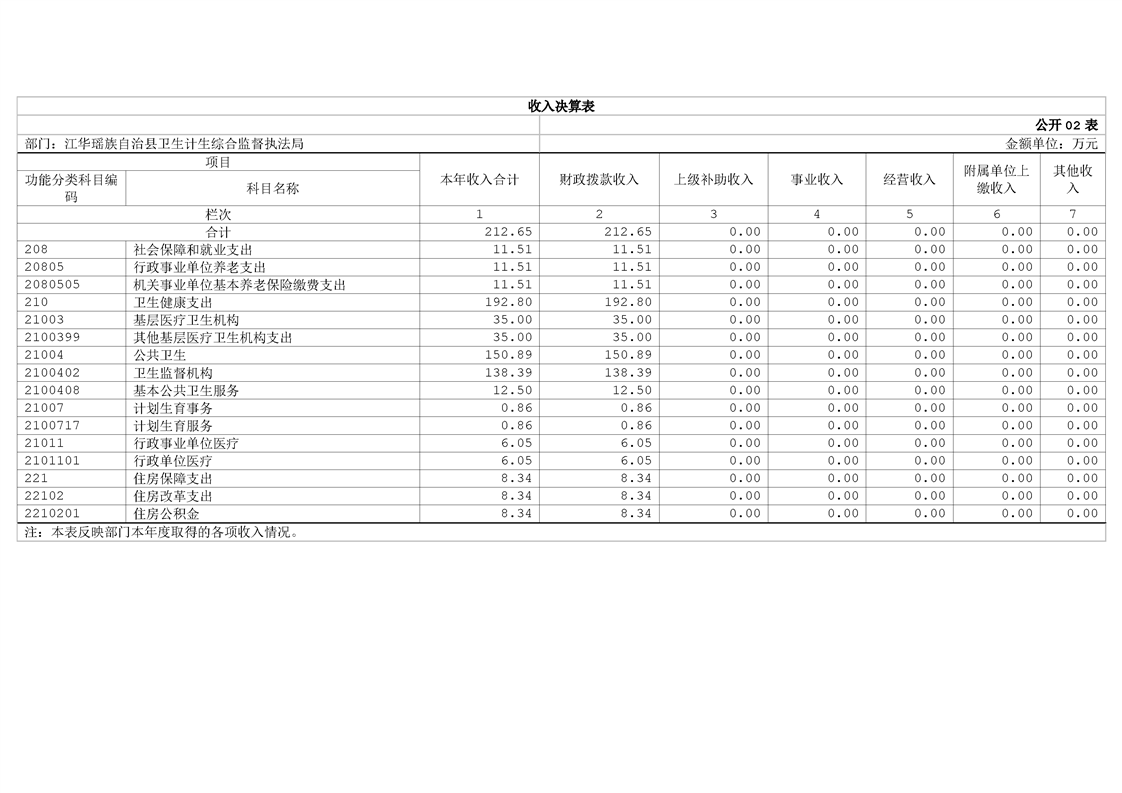 收入决算表

公开 02 表

部门：江华瑶族自治县卫生计生综合监督执法局

金额单位：万元

| 项目 | | 本年收入合计 | 财政拨款收入 | 上级补助收入 | 事业收入 | 经营收入 | 附属单位上缴收入 | 其他收入 |
|---|---|---|---|---|---|---|---|---|
| 功能分类科目编码 | 科目名称 | | | | | | | |
| 栏次 | | 1 | 2 | 3 | 4 | 5 | 6 | 7 |
| 合计 | | 212.65 | 212.65 | 0.00 | 0.00 | 0.00 | 0.00 | 0.00 |
| 208 | 社会保障和就业支出 | 11.51 | 11.51 | 0.00 | 0.00 | 0.00 | 0.00 | 0.00 |
| 20805 | 行政事业单位养老支出 | 11.51 | 11.51 | 0.00 | 0.00 | 0.00 | 0.00 | 0.00 |
| 2080505 | 机关事业单位基本养老保险缴费支出 | 11.51 | 11.51 | 0.00 | 0.00 | 0.00 | 0.00 | 0.00 |
| 210 | 卫生健康支出 | 192.80 | 192.80 | 0.00 | 0.00 | 0.00 | 0.00 | 0.00 |
| 21003 | 基层医疗卫生机构 | 35.00 | 35.00 | 0.00 | 0.00 | 0.00 | 0.00 | 0.00 |
| 2100399 | 其他基层医疗卫生机构支出 | 35.00 | 35.00 | 0.00 | 0.00 | 0.00 | 0.00 | 0.00 |
| 21004 | 公共卫生 | 150.89 | 150.89 | 0.00 | 0.00 | 0.00 | 0.00 | 0.00 |
| 2100402 | 卫生监督机构 | 138.39 | 138.39 | 0.00 | 0.00 | 0.00 | 0.00 | 0.00 |
| 2100408 | 基本公共卫生服务 | 12.50 | 12.50 | 0.00 | 0.00 | 0.00 | 0.00 | 0.00 |
| 21007 | 计划生育事务 | 0.86 | 0.86 | 0.00 | 0.00 | 0.00 | 0.00 | 0.00 |
| 2100717 | 计划生育服务 | 0.86 | 0.86 | 0.00 | 0.00 | 0.00 | 0.00 | 0.00 |
| 21011 | 行政事业单位医疗 | 6.05 | 6.05 | 0.00 | 0.00 | 0.00 | 0.00 | 0.00 |
| 2101101 | 行政单位医疗 | 6.05 | 6.05 | 0.00 | 0.00 | 0.00 | 0.00 | 0.00 |
| 221 | 住房保障支出 | 8.34 | 8.34 | 0.00 | 0.00 | 0.00 | 0.00 | 0.00 |
| 22102 | 住房改革支出 | 8.34 | 8.34 | 0.00 | 0.00 | 0.00 | 0.00 | 0.00 |
| 2210201 | 住房公积金 | 8.34 | 8.34 | 0.00 | 0.00 | 0.00 | 0.00 | 0.00 |

注：本表反映部门本年度取得的各项收入情况。